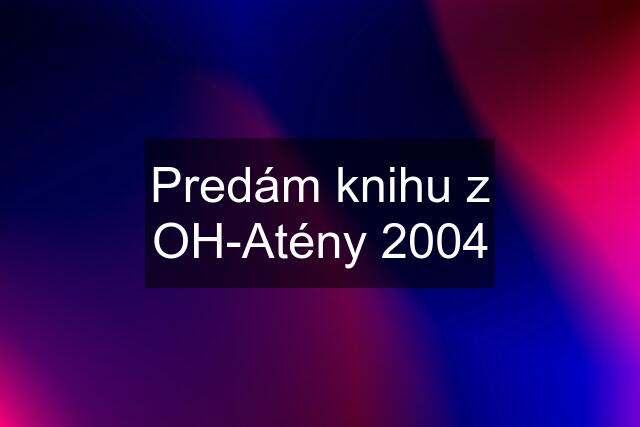 Predám knihu z OH-Atény 2004